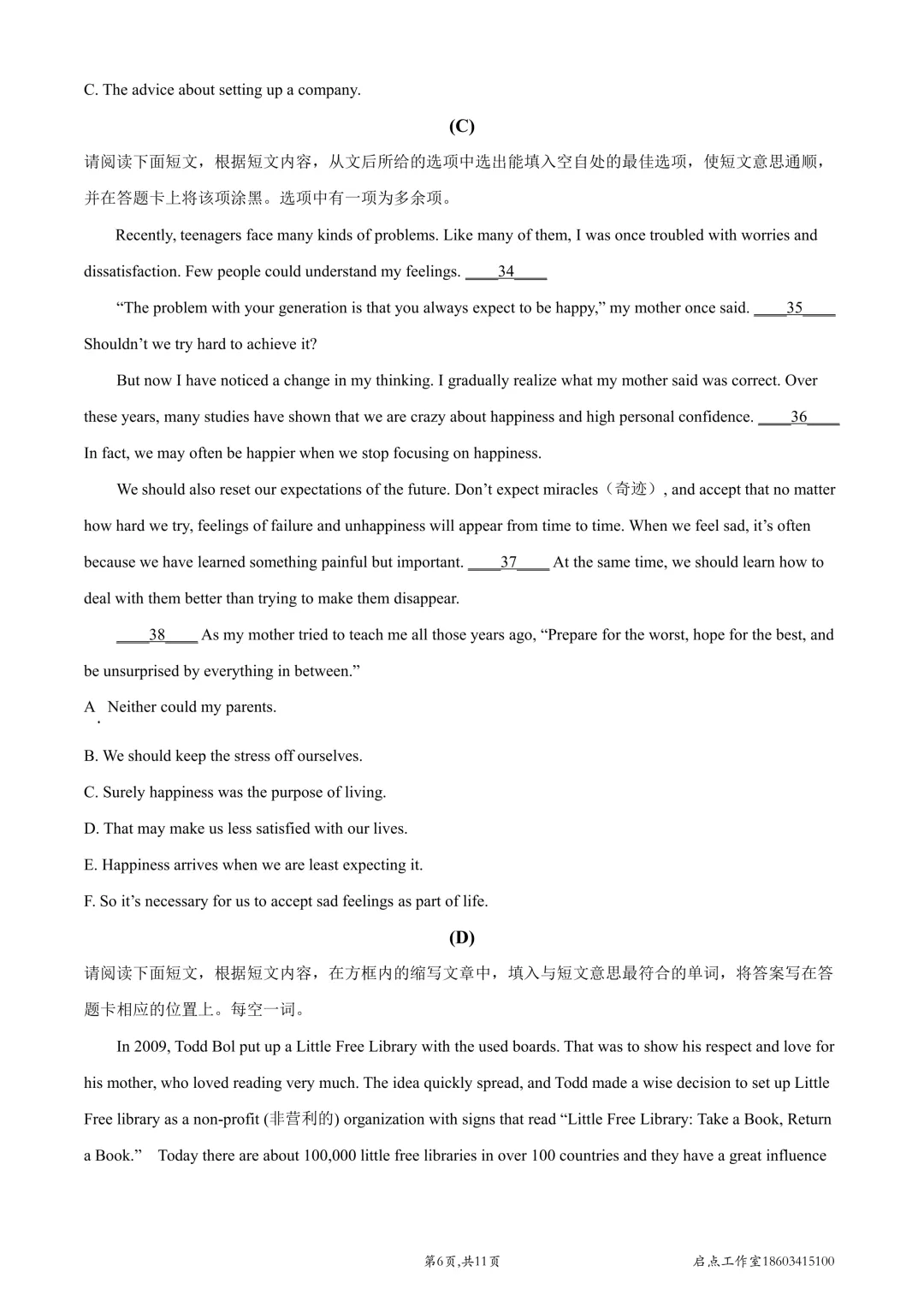 C. The advice about setting up a company.

(C)

请阅读下面短文，根据短文内容，从文后所给的选项中选出能填入空自处的最佳选项，使短文意思通顺，并在答题卡上将该项涂黑。选项中有一项为多余项。

Recently, teenagers face many kinds of problems. Like many of them, I was once troubled with worries and dissatisfaction. Few people could understand my feelings. ____34____

“The problem with your generation is that you always expect to be happy,” my mother once said. ____35____ Shouldn’t we try hard to achieve it?

But now I have noticed a change in my thinking. I gradually realize what my mother said was correct. Over these years, many studies have shown that we are crazy about happiness and high personal confidence. ____36____ In fact, we may often be happier when we stop focusing on happiness.

We should also reset our expectations of the future. Don’t expect miracles（奇迹）, and accept that no matter how hard we try, feelings of failure and unhappiness will appear from time to time. When we feel sad, it’s often because we have learned something painful but important. ____37____ At the same time, we should learn how to deal with them better than trying to make them disappear.

____38____ As my mother tried to teach me all those years ago, “Prepare for the worst, hope for the best, and be unsurprised by everything in between.”

A. Neither could my parents.

B. We should keep the stress off ourselves.

C. Surely happiness was the purpose of living.

D. That may make us less satisfied with our lives.

E. Happiness arrives when we are least expecting it.

F. So it’s necessary for us to accept sad feelings as part of life.

(D)

请阅读下面短文，根据短文内容，在方框内的缩写文章中，填入与短文意思最符合的单词，将答案写在答题卡相应的位置上。每空一词。

In 2009, Todd Bol put up a Little Free Library with the used boards. That was to show his respect and love for his mother, who loved reading very much. The idea quickly spread, and Todd made a wise decision to set up Little Free library as a non-profit (非营利的) organization with signs that read “Little Free Library: Take a Book, Return a Book.” Today there are about 100,000 little free libraries in over 100 countries and they have a great influence

第6页,共11页

启点工作室18603415100